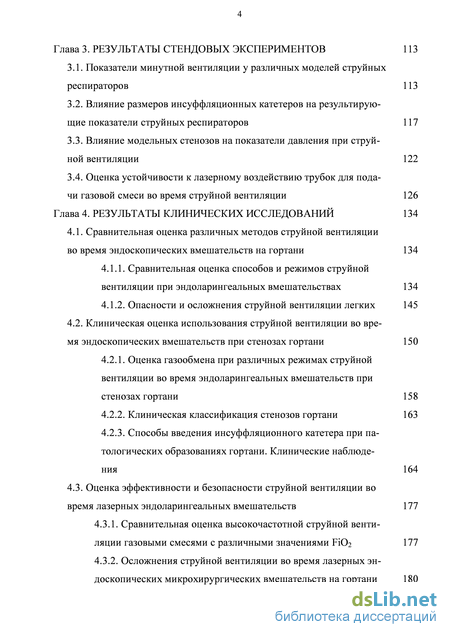 4

Глава 3. РЕЗУЛЬТАТЫ СТЕНДОВЫХ ЭКСПЕРИМЕНТОВ 113

3.1. Показатели минутной вентиляции у различных моделей струйных респираторов 113

3.2. Влияние размеров инсуффляционных катетеров на результирующие показатели струйных респираторов 117

3.3. Влияние модельных стенозов на показатели давления при струйной вентиляции 122

3.4. Оценка устойчивости к лазерному воздействию трубок для подачи газовой смеси во время струйной вентиляции 126

Глава 4. РЕЗУЛЬТАТЫ КЛИНИЧЕСКИХ ИССЛЕДОВАНИЙ 134

4.1. Сравнительная оценка различных методов струйной вентиляции во время эндоскопических вмешательств на гортани 134

4.1.1. Сравнительная оценка способов и режимов струйной вентиляции при эндоларингеальных вмешательствах 134

4.1.2. Опасности и осложнения струйной вентиляции легких 145

4.2. Клиническая оценка использования струйной вентиляции во время эндоскопических вмешательств при стенозах гортани 150

4.2.1. Оценка газообмена при различных режимах струйной вентиляции во время эндоларингеальных вмешательств при стенозах гортани 158

4.2.2. Клиническая классификация стенозов гортани 163

4.2.3. Способы введения инсуффляционного катетера при патологических образованиях гортани. Клинические наблюдения 164

4.3. Оценка эффективности и безопасности струйной вентиляции во время лазерных эндоларингеальных вмешательств 177

4.3.1. Сравнительная оценка высокочастотной струйной вентиляции газовыми смесями с различными значениями $FiO_2$ 177

4.3.2. Осложнения струйной вентиляции во время лазерных эндоскопических микрохирургических вмешательств на гортани 180

dsLib.net
библиотека диссертаций